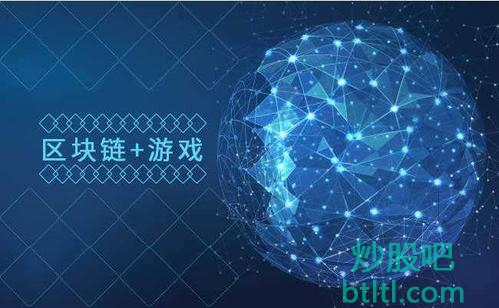 区块链+游戏

炒股吧
btltl.com